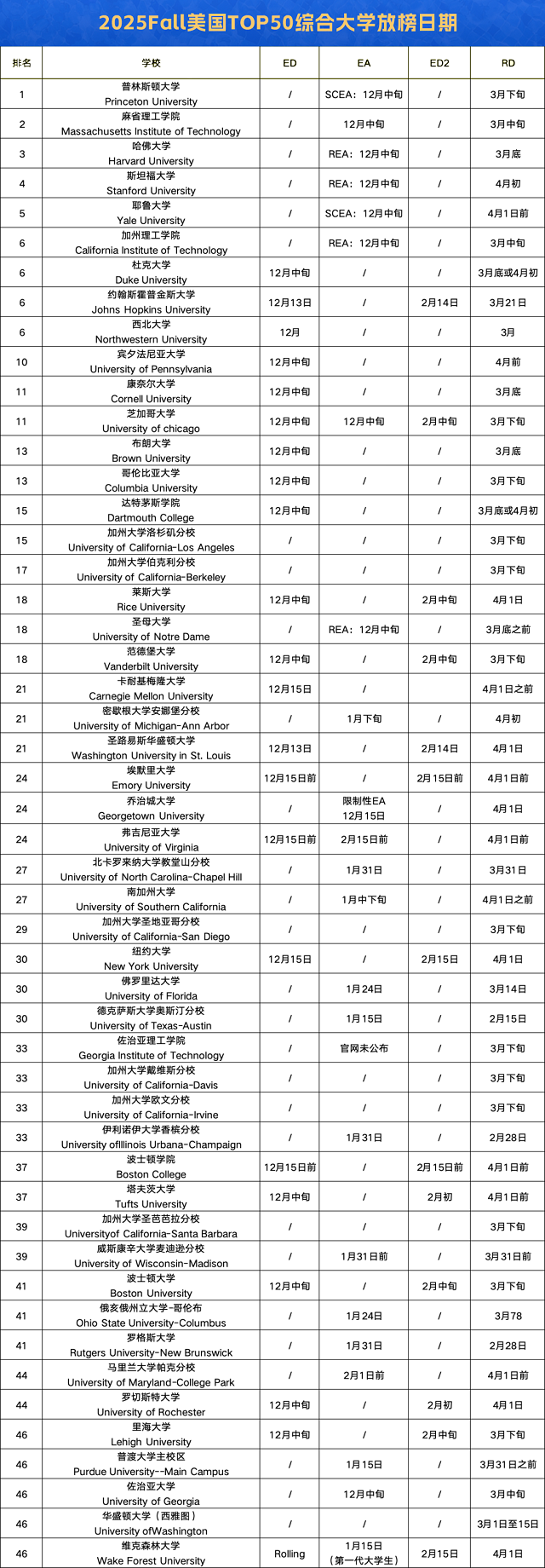 2025Fall美国TOP50综合大学放榜日期

| 排名 | 学校 | ED | EA | ED2 | RD |
|---|---|---|---|---|---|
| 1 | 普林斯顿大学 Princeton University | / | SCEA：12月中旬 | / | 3月下旬 |
| 2 | 麻省理工学院 Massachusetts Institute of Technology | / | 12月中旬 | / | 3月中旬 |
| 3 | 哈佛大学 Harvard University | / | REA：12月中旬 | / | 3月底 |
| 4 | 斯坦福大学 Stanford University | / | REA：12月中旬 | / | 4月初 |
| 5 | 耶鲁大学 Yale University | / | SCEA：12月中旬 | / | 4月1日前 |
| 6 | 加州理工学院 California Institute of Technology | / | REA：12月中旬 | / | 3月中旬 |
| 6 | 杜克大学 Duke University | 12月中旬 | / | / | 3月底或4月初 |
| 6 | 约翰斯霍普金斯大学 Johns Hopkins University | 12月13日 | / | 2月14日 | 3月21日 |
| 6 | 西北大学 Northwestern University | 12月 | / | / | 3月 |
| 10 | 宾夕法尼亚大学 University of Pennsylvania | 12月中旬 | / | / | 4月前 |
| 11 | 康奈尔大学 Cornell University | 12月中旬 | / | / | 3月底 |
| 11 | 芝加哥大学 University of chicago | 12月中旬 | 12月中旬 | 2月中旬 | 3月下旬 |
| 13 | 布朗大学 Brown University | 12月中旬 | / | / | 3月底 |
| 13 | 哥伦比亚大学 Columbia University | 12月中旬 | / | / | 3月下旬 |
| 15 | 达特茅斯学院 Dartmouth College | 12月中旬 | / | / | 3月底或4月初 |
| 15 | 加州大学洛杉矶分校 University of California-Los Angeles | / | / | / | 3月下旬 |
| 17 | 加州大学伯克利分校 University of California-Berkeley | / | / | / | 3月下旬 |
| 18 | 莱斯大学 Rice University | 12月中旬 | / | 2月中旬 | 4月1日 |
| 18 | 圣母大学 University of Notre Dame | / | REA：12月中旬 | / | 3月底之前 |
| 18 | 范德堡大学 Vanderbilt University | 12月中旬 | / | 2月中旬 | 3月下旬 |
| 21 | 卡耐基梅隆大学 Carnegie Mellon University | 12月15日 | / | | 4月1日之前 |
| 21 | 密歇根大学安娜堡分校 University of Michigan-Ann Arbor | / | 1月下旬 | / | 4月初 |
| 21 | 圣路易斯华盛顿大学 Washington University in St. Louis | 12月13日 | / | 2月14日 | 4月1日 |
| 24 | 埃默里大学 Emory University | 12月15日前 | / | 2月15日前 | 4月1日前 |
| 24 | 乔治城大学 Georgetown University | / | 限制性EA 12月15日 | / | 4月1日 |
| 24 | 弗吉尼亚大学 University of Virginia | 12月15日前 | 2月15日前 | / | 4月1日前 |
| 27 | 北卡罗来纳大学教堂山分校 University of North Carolina-Chapel Hill | / | 1月31日 | / | 3月31日 |
| 27 | 南加州大学 University of Southern California | / | 1月中下旬 | / | 4月1日之前 |
| 29 | 加州大学圣地亚哥分校 University of California-San Diego | / | / | / | 3月下旬 |
| 30 | 纽约大学 New York University | 12月15日 | / | 2月15日 | 4月1日 |
| 30 | 佛罗里达大学 University of Florida | / | 1月24日 | / | 3月14日 |
| 30 | 德克萨斯大学奥斯汀分校 University of Texas-Austin | / | 1月15日 | / | 2月15日 |
| 33 | 佐治亚理工学院 Georgia Institute of Technology | / | 官网未公布 | / | 3月下旬 |
| 33 | 加州大学戴维斯分校 University of California-Davis | / | / | / | 3月下旬 |
| 33 | 加州大学欧文分校 University of California-Irvine | / | / | / | 3月下旬 |
| 33 | 伊利诺伊大学香槟分校 University ofIllinois Urbana-Champaign | / | 1月31日 | / | 2月28日 |
| 37 | 波士顿学院 Boston College | 12月15日前 | / | 2月15日前 | 4月1日前 |
| 37 | 塔夫茨大学 Tufts University | 12月中旬 | / | 2月初 | 4月1日前 |
| 39 | 加州大学圣芭芭拉分校 Universityof California-Santa Barbara | / | / | / | 3月下旬 |
| 39 | 威斯康辛大学麦迪逊分校 University of Wisconsin-Madison | / | 1月31日前 | / | 3月31日前 |
| 41 | 波士顿大学 Boston University | 12月中旬 | / | 2月中旬 | 3月下旬 |
| 41 | 俄亥俄州立大学-哥伦布 Ohio State University-Columbus | / | 1月24日 | / | 3月78 |
| 41 | 罗格斯大学 Rutgers University-New Brunswick | / | 1月31日 | / | 2月28日 |
| 44 | 马里兰大学帕克分校 University of Maryland-College Park | / | 2月1日前 | / | 4月1日前 |
| 44 | 罗切斯特大学 University of Rochester | 12月中旬 | / | 2月初 | 4月1日 |
| 46 | 里海大学 Lehigh University | 12月中旬 | / | 2月中旬 | 3月下旬 |
| 46 | 普渡大学主校区 Purdue University--Main Campus | / | 1月15日 | / | 3月31日之前 |
| 46 | 佐治亚大学 University of Georgia | / | 12月中旬 | / | 3月中旬 |
| 46 | 华盛顿大学（西雅图） University ofWashington | / | / | / | 3月1日至15日 |
| 46 | 维克森林大学 Wake Forest University | Rolling | 1月15日（第一代大学生） | 2月15日 | 4月1日 |